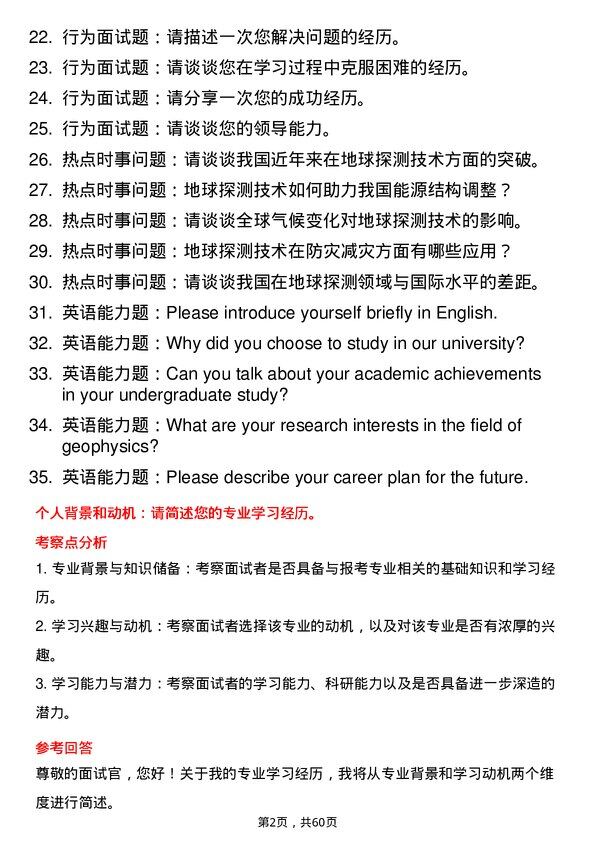 22. 行为面试题：请描述一次您解决问题的经历。
23. 行为面试题：请谈谈您在学习过程中克服困难的经历。
24. 行为面试题：请分享一次您的成功经历。
25. 行为面试题：请谈谈您的领导能力。
26. 热点时事问题：请谈谈我国近年来在地球探测技术方面的突破。
27. 热点时事问题：地球探测技术如何助力我国能源结构调整？
28. 热点时事问题：请谈谈全球气候变化对地球探测技术的影响。
29. 热点时事问题：地球探测技术在防灾减灾方面有哪些应用？
30. 热点时事问题：请谈谈我国在地球探测领域与国际水平的差距。
31. 英语能力题：Please introduce yourself briefly in English.
32. 英语能力题：Why did you choose to study in our university?
33. 英语能力题：Can you talk about your academic achievements in your undergraduate study?
34. 英语能力题：What are your research interests in the field of geophysics?
35. 英语能力题：Please describe your career plan for the future.

个人背景和动机：请简述您的专业学习经历。

考察点分析

1. 专业背景与知识储备：考察面试者是否具备与报考专业相关的基础知识和学习经历。

2. 学习兴趣与动机：考察面试者选择该专业的动机，以及对该专业是否有浓厚的兴趣。

3. 学习能力与潜力：考察面试者的学习能力、科研能力以及是否具备进一步深造的潜力。

参考回答

尊敬的面试官，您好！关于我的专业学习经历，我将从专业背景和学习动机两个维度进行简述。

第2页，共60页